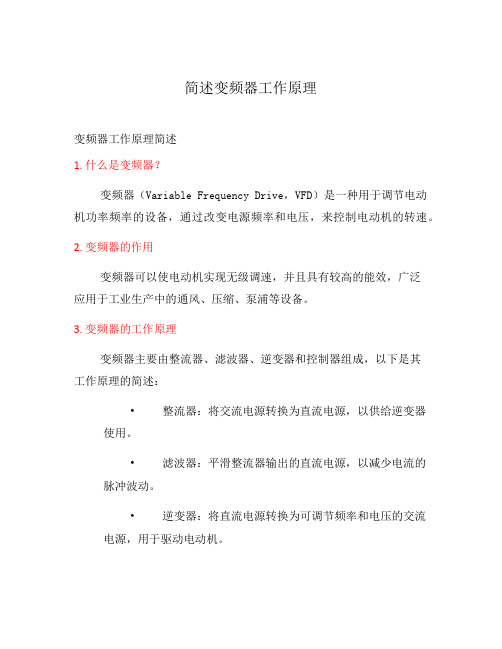 简述变频器工作原理

变频器工作原理简述

1. 什么是变频器？

变频器（Variable Frequency Drive，VFD）是一种用于调节电动机功率频率的设备，通过改变电源频率和电压，来控制电动机的转速。

2. 变频器的作用

变频器可以使电动机实现无级调速，并且具有较高的能效，广泛应用于工业生产中的通风、压缩、泵浦等设备。

3. 变频器的工作原理

变频器主要由整流器、滤波器、逆变器和控制器组成，以下是其工作原理的简述：

• 整流器：将交流电源转换为直流电源，以供给逆变器使用。

• 滤波器：平滑整流器输出的直流电源，以减少电流的脉冲波动。

• 逆变器：将直流电源转换为可调节频率和电压的交流电源，用于驱动电动机。